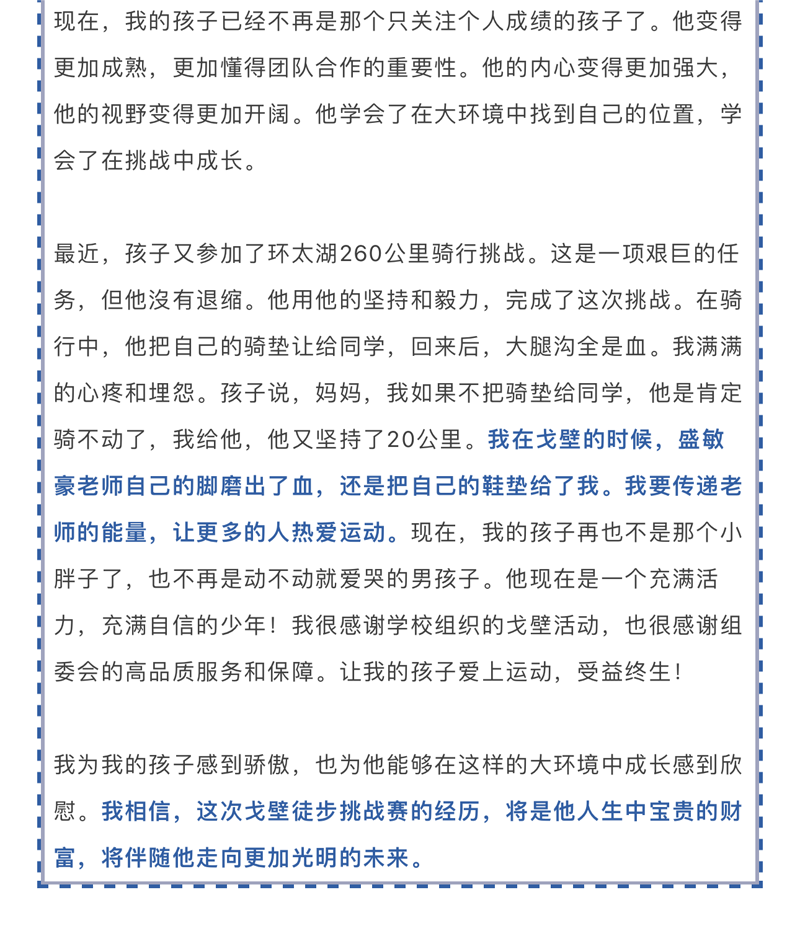 现在，我的孩子已经不再是那个只关注个人成绩的孩子了。他变得更加成熟，更加懂得团队合作的重要性。他的内心变得更加强大，他的视野变得更加开阔。他学会了在大环境中找到自己的位置，学会了在挑战中成长。

最近，孩子又参加了环太湖260公里骑行挑战。这是一项艰巨的任务，但他没有退缩。他用他的坚持和毅力，完成了这次挑战。在骑行中，他把自己的骑垫让给同学，回来后，大腿沟全是血。我满满的心疼和埋怨。孩子说，妈妈，我如果不把骑垫给同学，他是肯定骑不动了，我给他，他又坚持了20公里。我在戈壁的时候，盛敏豪老师自己的脚磨出了血，还是把自己的鞋垫给了我。我要传递老师的能量，让更多的人热爱运动。现在，我的孩子再也不是那个小胖子了，也不再是动不动就爱哭的男孩子。他现在是一个充满活力，充满自信的少年！我很感谢学校组织的戈壁活动，也很感谢组委会的高品质服务和保障。让我的孩子爱上运动，受益终生！

我为我的孩子感到骄傲，也为他能够在这样的大环境中成长感到欣慰。我相信，这次戈壁徒步挑战赛的经历，将是他人生中宝贵的财富，将伴随他走向更加光明的未来。